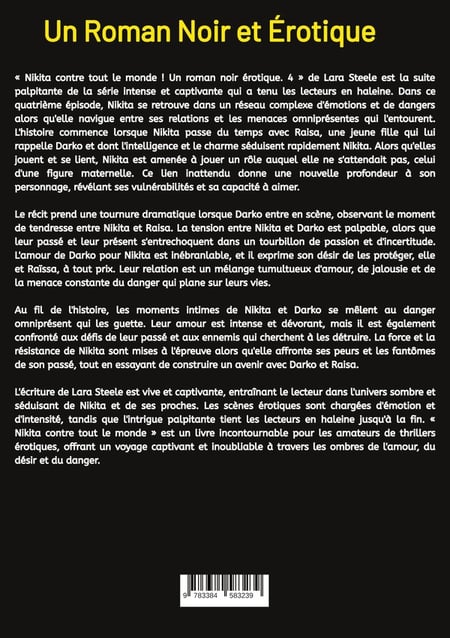 Un Roman Noir et Érotique

« Nikita contre tout le monde ! Un roman noir érotique. 4 » de Lara Steele est la suite palpitante de la série intense et captivante qui a tenu les lecteurs en haleine. Dans ce quatrième épisode, Nikita se retrouve dans un réseau complexe d'émotions et de dangers alors qu'elle navigue entre ses relations et les menaces omniprésentes qui l'entourent. L'histoire commence lorsque Nikita passe du temps avec Raisa, une jeune fille qui lui rappelle Darko et dont l'intelligence et le charme séduisent rapidement Nikita. Alors qu'elles jouent et se lient, Nikita est amenée à jouer un rôle auquel elle ne s'attendait pas, celui d'une figure maternelle. Ce lien inattendu donne une nouvelle profondeur à son personnage, révélant ses vulnérabilités et sa capacité à aimer.

Le récit prend une tournure dramatique lorsque Darko entre en scène, observant le moment de tendresse entre Nikita et Raisa. La tension entre Nikita et Darko est palpable, alors que leur passé et leur présent s'entrechoquent dans un tourbillon de passion et d'incertitude. L'amour de Darko pour Nikita est inébranlable, et il exprime son désir de les protéger, elle et Raïssa, à tout prix. Leur relation est un mélange tumultueux d'amour, de jalousie et de la menace constante du danger qui plane sur leurs vies.

Au fil de l'histoire, les moments intimes de Nikita et Darko se mêlent au danger omniprésent qui les guette. Leur amour est intense et dévorant, mais il est également confronté aux défis de leur passé et aux ennemis qui cherchent à les détruire. La force et la résistance de Nikita sont mises à l'épreuve alors qu'elle affronte ses peurs et les fantômes de son passé, tout en essayant de construire un avenir avec Darko et Raisa.

L'écriture de Lara Steele est vive et captivante, entraînant le lecteur dans l'univers sombre et séduisant de Nikita et de ses proches. Les scènes érotiques sont chargées d'émotion et d'intensité, tandis que l'intrigue palpitante tient les lecteurs en haleine jusqu'à la fin. « Nikita contre tout le monde » est un livre incontournable pour les amateurs de thrillers érotiques, offrant un voyage captivant et inoubliable à travers les ombres de l'amour, du désir et du danger.

9 783384 583239